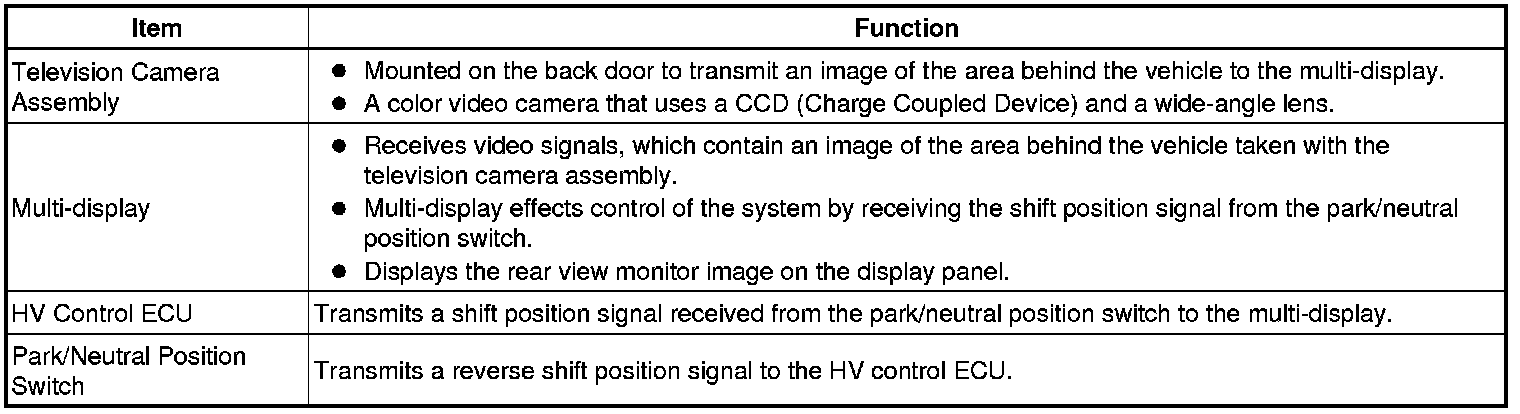 | Item | Function |
|---|---|
| Television Camera Assembly | ● Mounted on the back door to transmit an image of the area behind the vehicle to the multi-display. ● A color video camera that uses a CCD (Charge Coupled Device) and a wide-angle lens. |
| Multi-display | ● Receives video signals, which contain an image of the area behind the vehicle taken with the television camera assembly. ● Multi-display effects control of the system by receiving the shift position signal from the park/neutral position switch. ● Displays the rear view monitor image on the display panel. |
| HV Control ECU | Transmits a shift position signal received from the park/neutral position switch to the multi-display. |
| Park/Neutral Position Switch | Transmits a reverse shift position signal to the HV control ECU. |